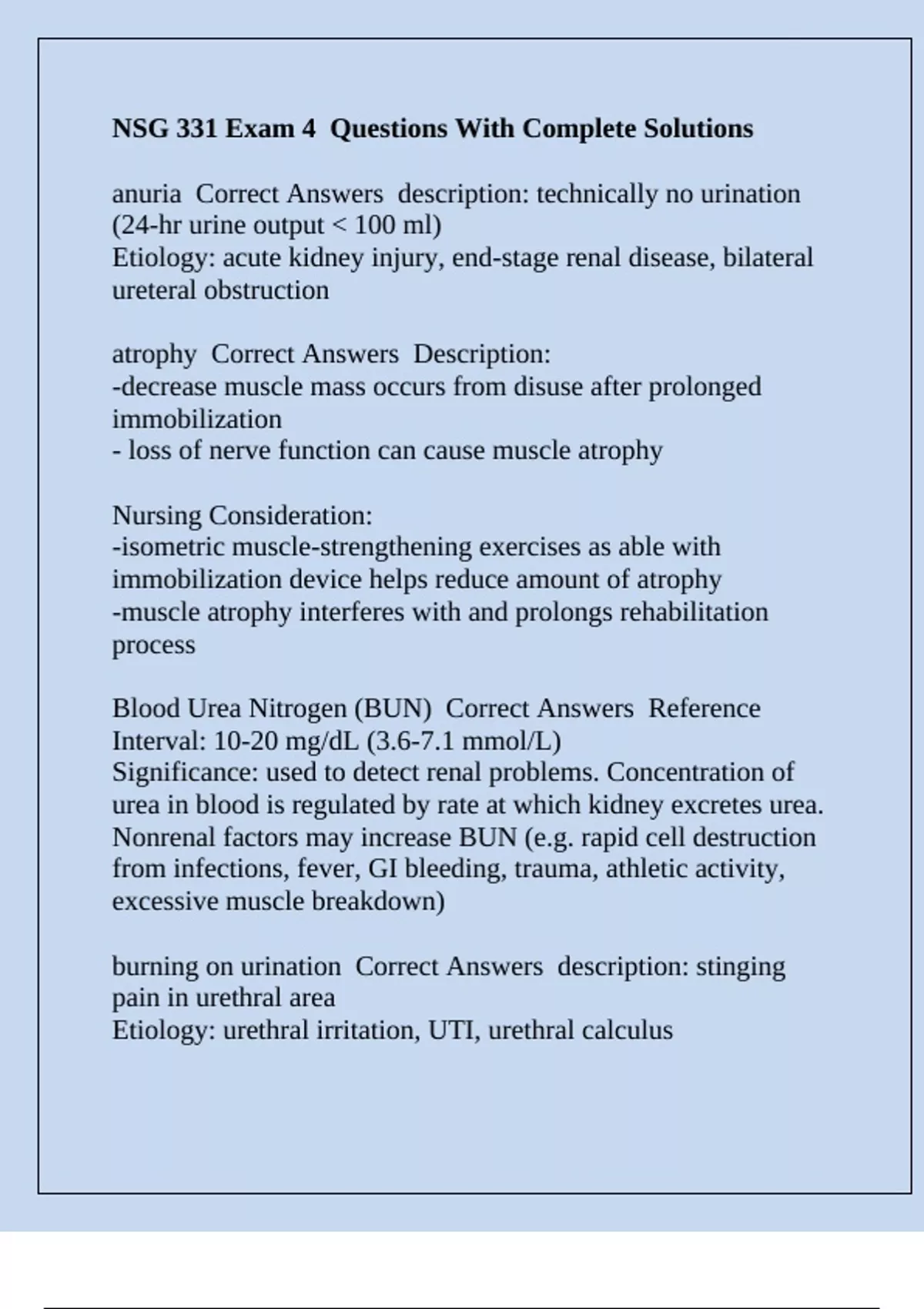 NSG 331 Exam 4 Questions With Complete Solutions

anuria Correct Answers description: technically no urination (24-hr urine output < 100 ml)
Etiology: acute kidney injury, end-stage renal disease, bilateral ureteral obstruction

atrophy Correct Answers Description:
-decrease muscle mass occurs from disuse after prolonged immobilization
- loss of nerve function can cause muscle atrophy

Nursing Consideration:
-isometric muscle-strengthening exercises as able with immobilization device helps reduce amount of atrophy
-muscle atrophy interferes with and prolongs rehabilitation process

Blood Urea Nitrogen (BUN) Correct Answers Reference Interval: 10-20 mg/dL (3.6-7.1 mmol/L)
Significance: used to detect renal problems. Concentration of urea in blood is regulated by rate at which kidney excretes urea. Nonrenal factors may increase BUN (e.g. rapid cell destruction from infections, fever, GI bleeding, trauma, athletic activity, excessive muscle breakdown)

burning on urination Correct Answers description: stinging pain in urethral area
Etiology: urethral irritation, UTI, urethral calculus